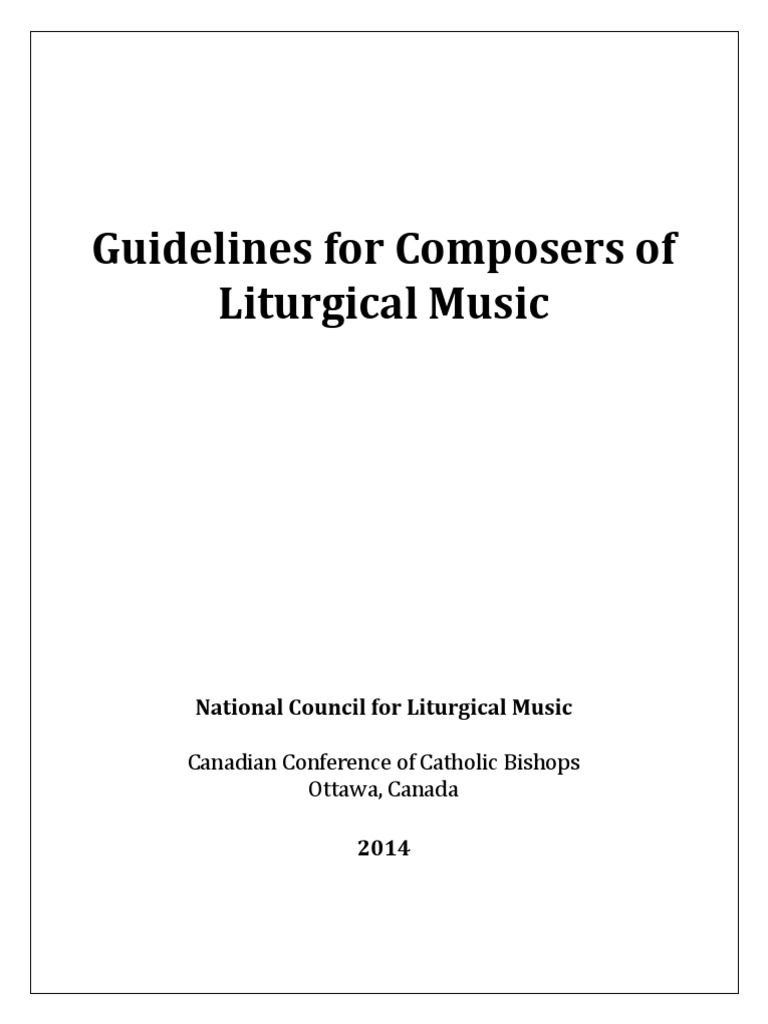 Guidelines for Composers of Liturgical Music

National Council for Liturgical Music

Canadian Conference of Catholic Bishops
Ottawa, Canada

2014